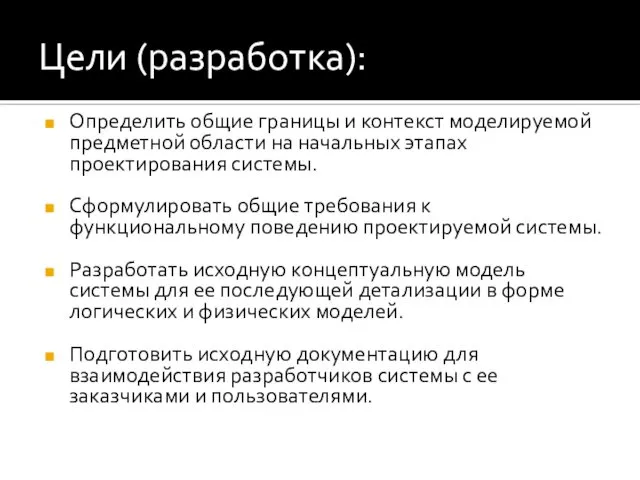 Цели (разработка):

Определить общие границы и контекст моделируемой предметной области на начальных этапах проектирования системы.

Сформулировать общие требования к функциональному поведению проектируемой системы.

Разработать исходную концептуальную модель системы для ее последующей детализации в форме логических и физических моделей.

Подготовить исходную документацию для взаимодействия разработчиков системы с ее заказчиками и пользователями.